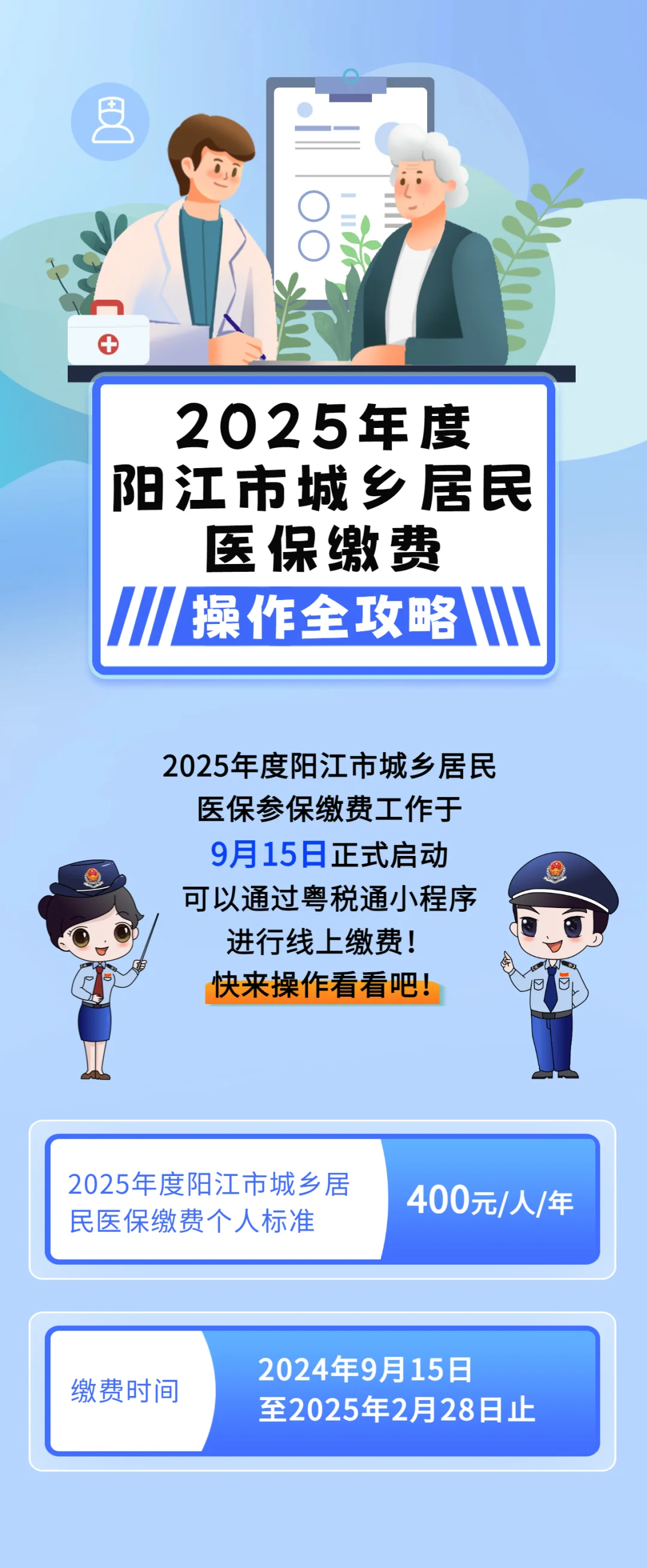 2025年度
阳江市城乡居民
医保缴费
操作全攻略

2025年度阳江市城乡居民
医保参保缴费工作于
9月15日正式启动
可以通过粤税通小程序
进行线上缴费！
快来操作看看吧！

2025年度阳江市城乡居民医保缴费个人标准

400元/人/年

缴费时间

2024年9月15日
至2025年2月28日止